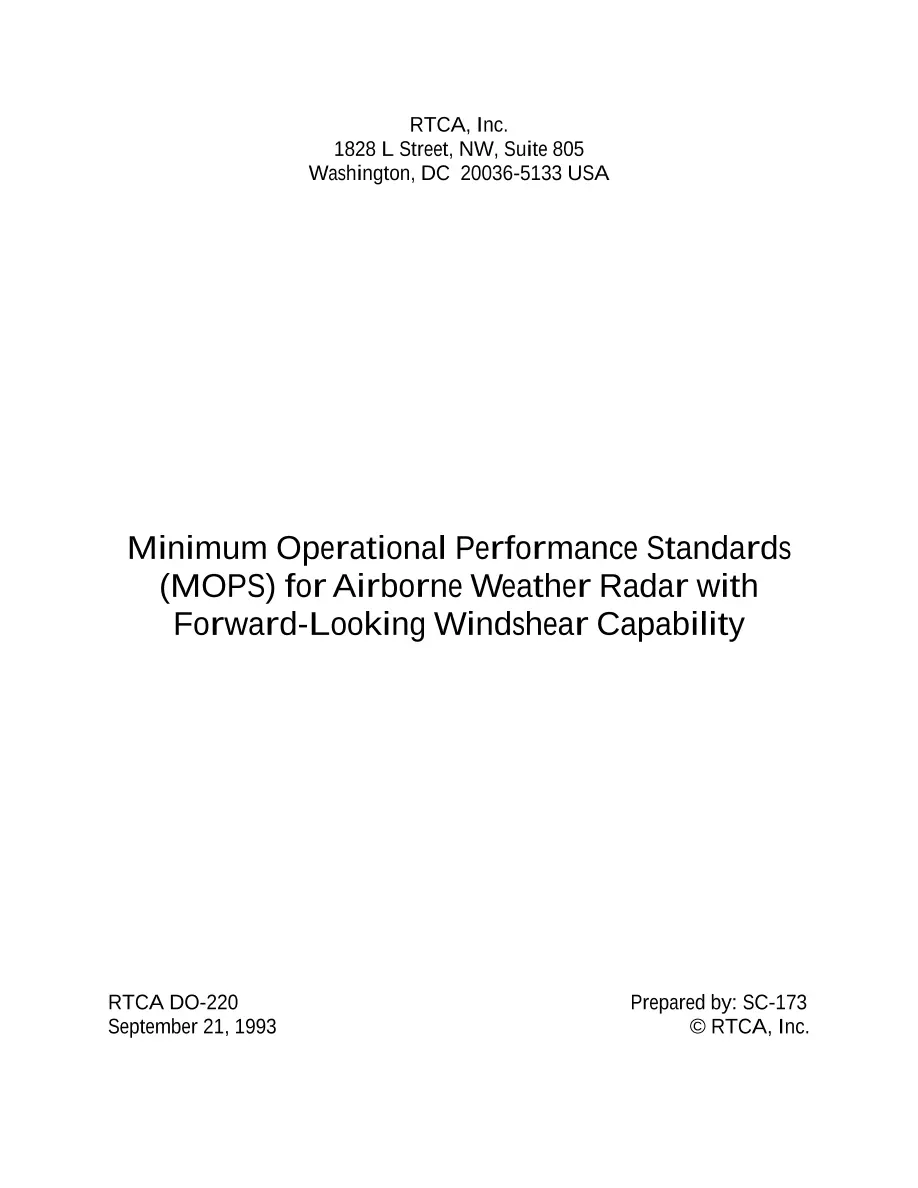 RTCA, Inc.
1828 L Street, NW, Suite 805
Washington, DC 20036-5133 USA

Minimum Operational Performance Standards (MOPS) for Airborne Weather Radar with Forward-Looking Windshear Capability

RTCA DO-220
September 21, 1993

Prepared by: SC-173
© RTCA, Inc.